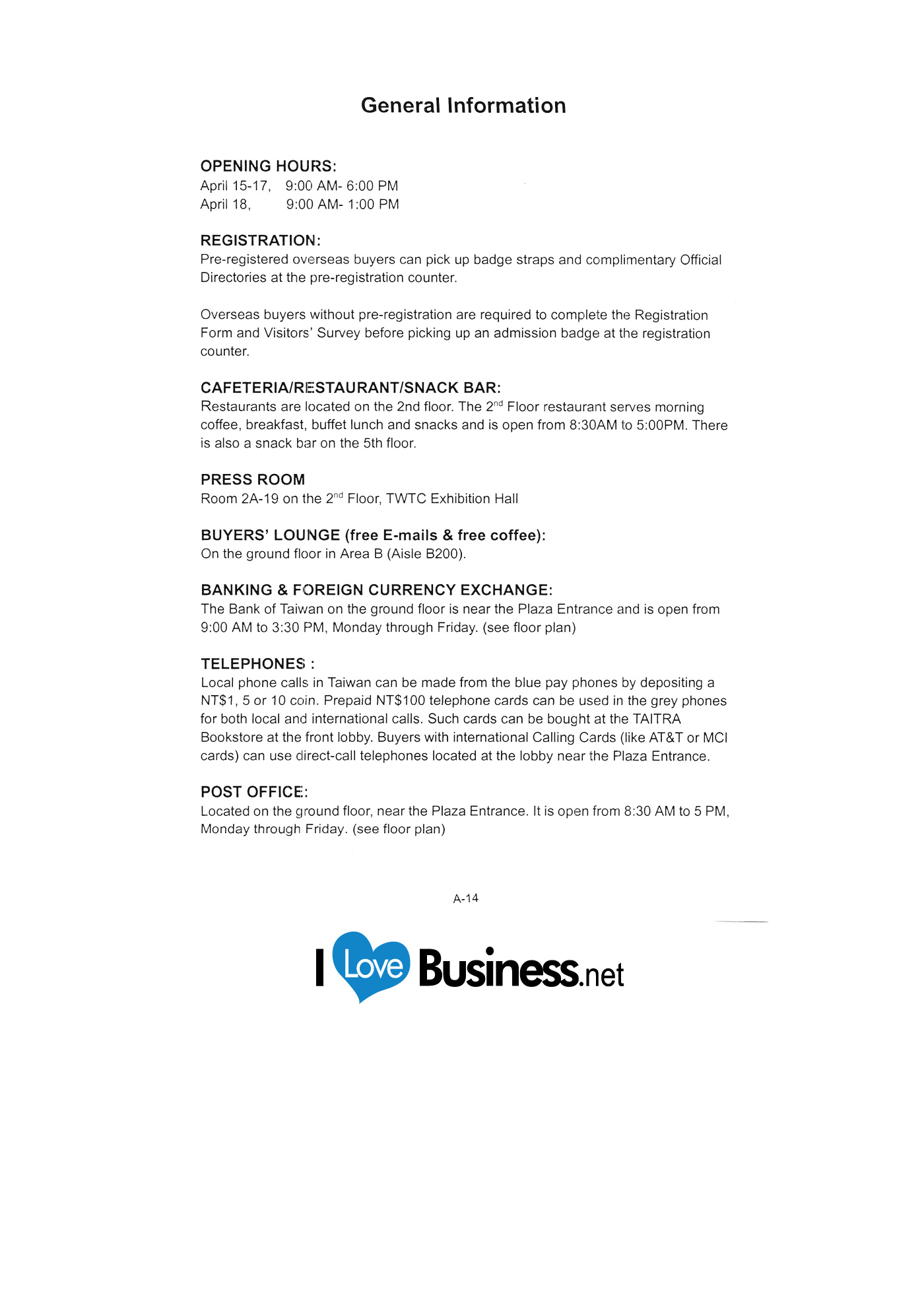 General Information

OPENING HOURS:
April 15-17, 9:00 AM- 6:00 PM
April 18, 9:00 AM- 1:00 PM

REGISTRATION:
Pre-registered overseas buyers can pick up badge straps and complimentary Official Directories at the pre-registration counter.

Overseas buyers without pre-registration are required to complete the Registration Form and Visitors' Survey before picking up an admission badge at the registration counter.

CAFETERIA/RESTAURANT/SNACK BAR:
Restaurants are located on the 2nd floor. The 2$^{nd}$ Floor restaurant serves morning coffee, breakfast, buffet lunch and snacks and is open from 8:30AM to 5:00PM. There is also a snack bar on the 5th floor.

PRESS ROOM
Room 2A-19 on the 2$^{nd}$ Floor, TWTC Exhibition Hall

BUYERS' LOUNGE (free E-mails & free coffee):
On the ground floor in Area B (Aisle B200).

BANKING & FOREIGN CURRENCY EXCHANGE:
The Bank of Taiwan on the ground floor is near the Plaza Entrance and is open from 9:00 AM to 3:30 PM, Monday through Friday. (see floor plan)

TELEPHONES :
Local phone calls in Taiwan can be made from the blue pay phones by depositing a NT$1, 5 or 10 coin. Prepaid NT$100 telephone cards can be used in the grey phones for both local and international calls. Such cards can be bought at the TAITRA Bookstore at the front lobby. Buyers with international Calling Cards (like AT&T or MCI cards) can use direct-call telephones located at the lobby near the Plaza Entrance.

POST OFFICE:
Located on the ground floor, near the Plaza Entrance. It is open from 8:30 AM to 5 PM, Monday through Friday. (see floor plan)

A-14

I Love Business.net